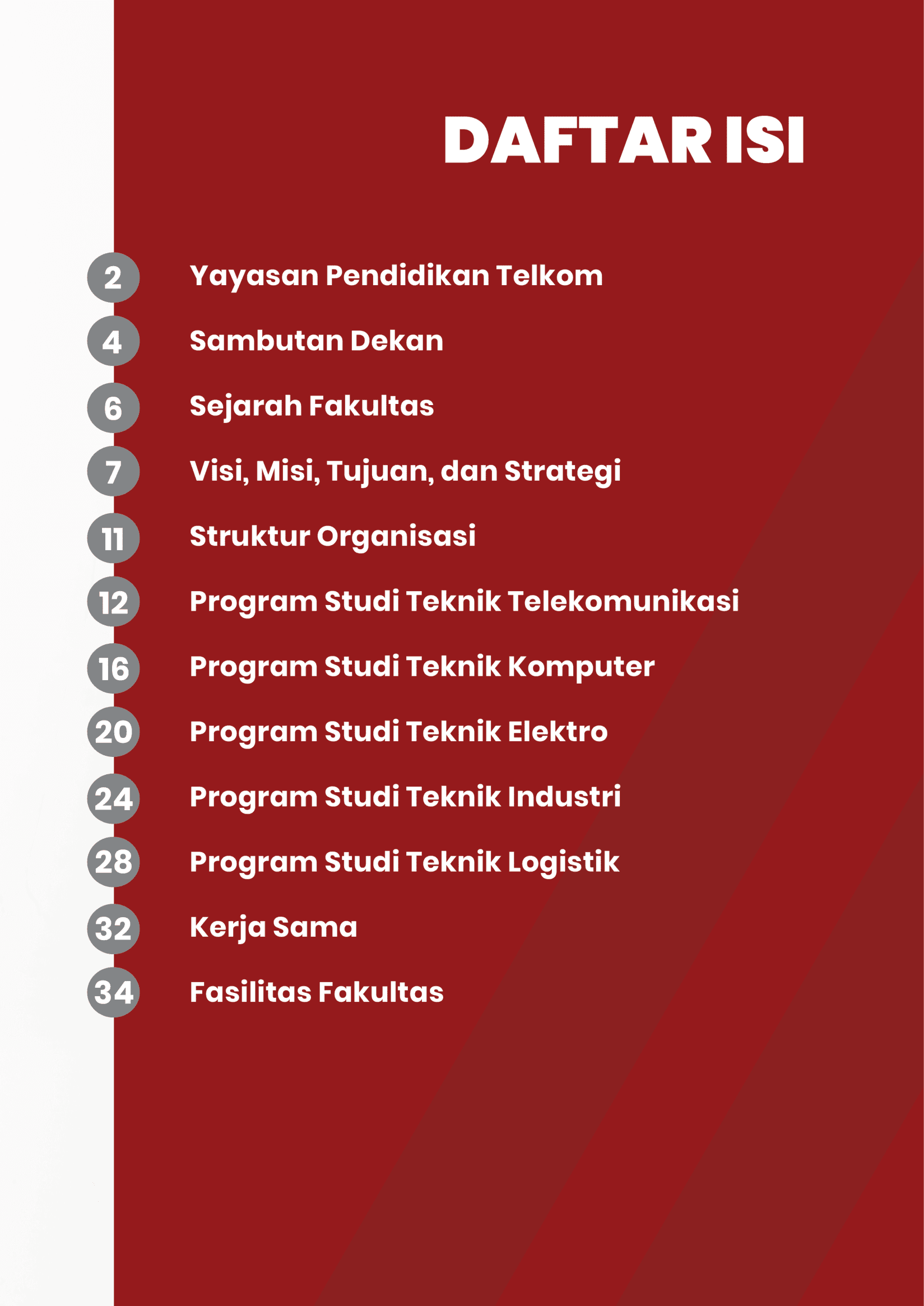 DAFTAR ISI

2 Yayasan Pendidikan Telkom
4 Sambutan Dekan
6 Sejarah Fakultas
7 Visi, Misi, Tujuan, dan Strategi
11 Struktur Organisasi
12 Program Studi Teknik Telekomunikasi
16 Program Studi Teknik Komputer
20 Program Studi Teknik Elektro
24 Program Studi Teknik Industri
28 Program Studi Teknik Logistik
32 Kerja Sama
34 Fasilitas Fakultas